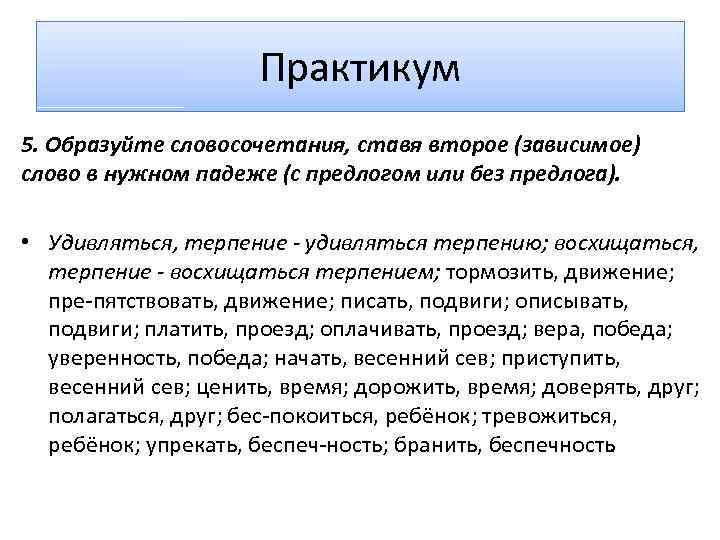 Практикум

5. Образуйте словосочетания, ставя второе (зависимое) слово в нужном падеже (с предлогом или без предлога).

• Удивляться, терпение - удивляться терпению; восхищаться, терпение - восхищаться терпением; тормозить, движение; пре-пятствовать, движение; писать, подвиги; описывать, подвиги; платить, проезд; оплачивать, проезд; вера, победа; уверенность, победа; начать, весенний сев; приступить, весенний сев; ценить, время; дорожить, время; доверять, друг; полагаться, друг; бес-покоиться, ребёнок; тревожиться, ребёнок; упрекать, беспеч-ность; бранить, беспечность